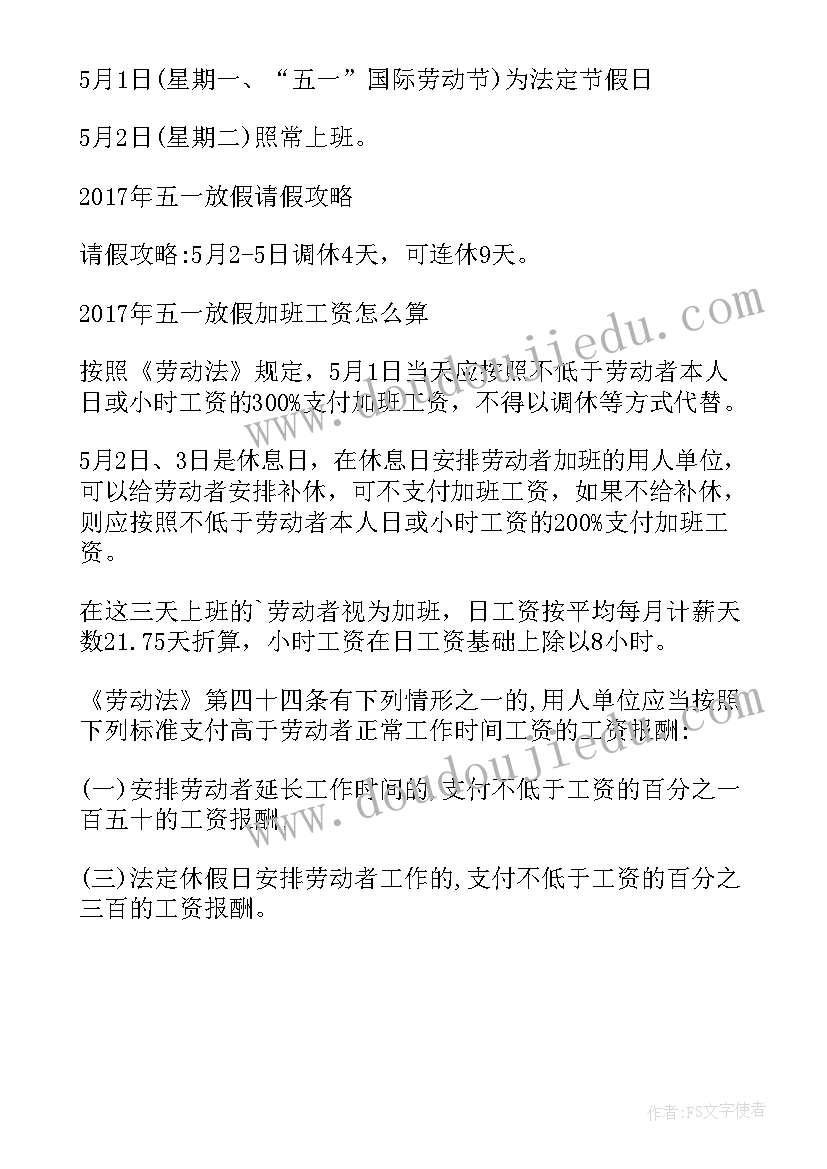 5月1日(星期一、“五一”国际劳动节)为法定节假日

5月2日(星期二)照常上班。

2017年五一放假请假攻略

请假攻略:5月2-5日调休4天，可连休9天。

2017年五一放假加班工资怎么算

按照《劳动法》规定，5月1日当天应按照不低于劳动者本人日或小时工资的300%支付加班工资，不得以调休等方式代替。

5月2日、3日是休息日，在休息日安排劳动者加班的用人单位，可以给劳动者安排补休，可不支付加班工资，如果不给补休，则应按照不低于劳动者本人日或小时工资的200%支付加班工资。

在这三天上班的`劳动者视为加班，日工资按平均每月计薪天数21.75天折算，小时工资在日工资基础上除以8小时。

《劳动法》第四十四条有下列情形之一的,用人单位应当按照下列标准支付高于劳动者正常工作时间工资的工资报酬:

(一)安排劳动者延长工作时间的,支付不低于工资的百分之一百五十的工资报酬;

(三)法定休假日安排劳动者工作的,支付不低于工资的百分之三百的工资报酬。

www.doudoujiedu.com

www.doudoujiedu.com

作者:FS文字使者